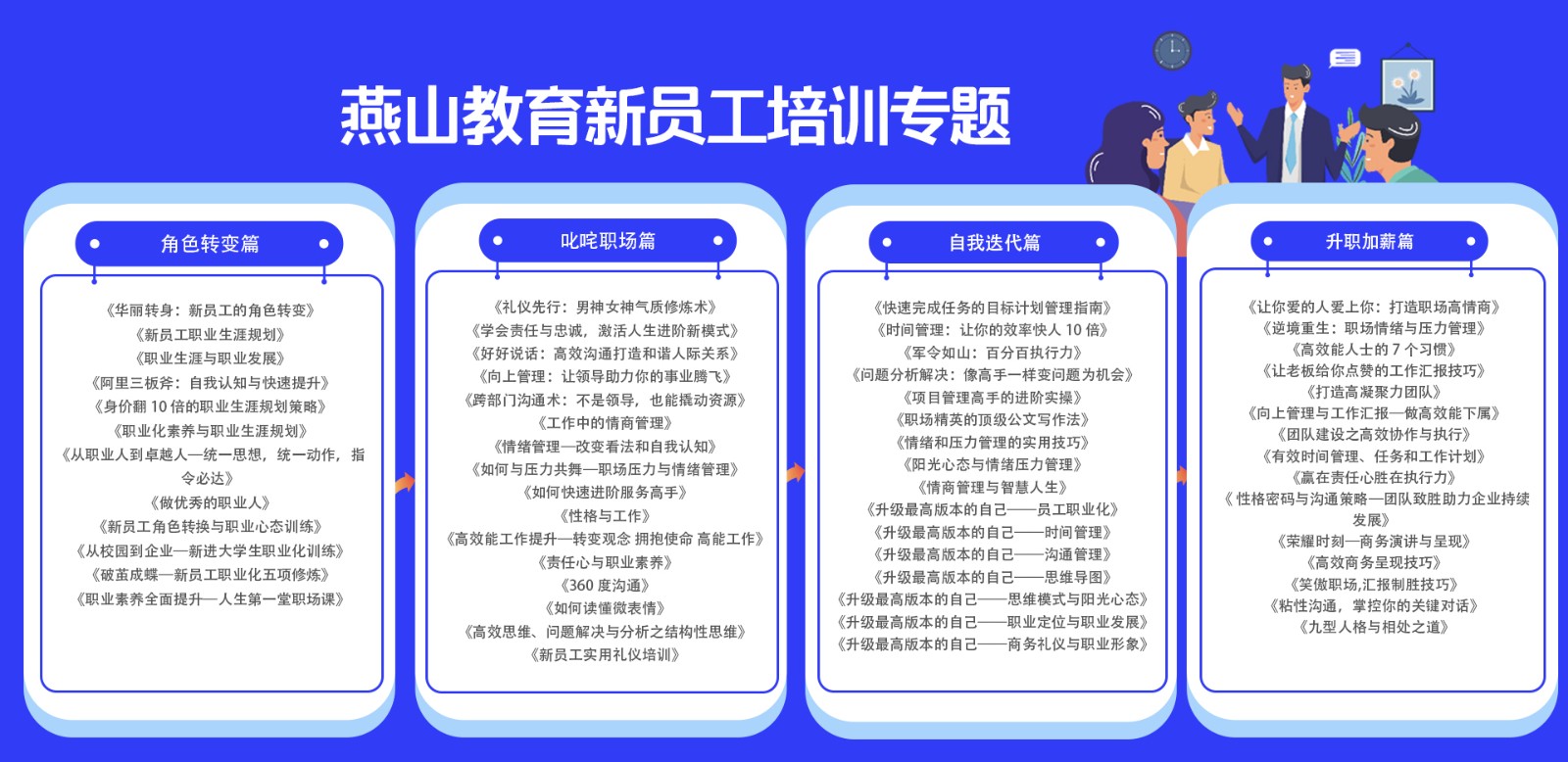 燕山教育新员工培训专题

角色转变篇

《华丽转身：新员工的角色转变》
《新员工职业生涯规划》
《职业生涯与职业发展》
《阿里三板斧：自我认知与快速提升》
《身价翻10倍的职业生涯规划策略》
《职业化素养与职业生涯规划》
《从职业人到卓越人—统一思想，统一动作，指令必达》
《做优秀的职业人》
《新员工角色转换与职业心态训练》
《从校园到企业—新进大学生职业化训练》
《破茧成蝶—新员工职业化五项修炼》
《职业素养全面提升—人生第一堂职场课》

叱咤职场篇

《礼仪先行：男神女神气质修炼术》
《学会责任与忠诚，激活人生进阶新模式》
《好好说话：高效沟通打造和谐人际关系》
《向上管理：让领导助力你的事业腾飞》
《跨部门沟通术：不是领导，也能撬动资源》
《工作中的情商管理》
《情绪管理—改变看法和自我认知》
《如何与压力共舞—职场压力与情绪管理》
《如何快速进阶服务高手》
《性格与工作》
《高效能工作提升—转变观念 拥抱使命 高能工作》
《责任心与职业素养》
《360度沟通》
《如何读懂微表情》
《高效思维、问题解决与分析之结构性思维》
《新员工实用礼仪培训》

自我迭代篇

《快速完成任务的目标计划管理指南》
《时间管理：让你的效率快人10倍》
《军令如山：百分百执行力》
《问题分析解决：像高手一样变问题为机会》
《项目管理高手的进阶实操》
《职场精英的顶级公文写作法》
《情绪和压力管理的实用技巧》
《阳光心态与情绪压力管理》
《情商管理与智慧人生》
《升级最高版本的自己——员工职业化》
《升级最高版本的自己——时间管理》
《升级最高版本的自己——沟通管理》
《升级最高版本的自己——思维导图》
《升级最高版本的自己——思维模式与阳光心态》
《升级最高版本的自己——职业定位与职业发展》
《升级最高版本的自己——商务礼仪与职业形象》

升职加薪篇

《让你爱的人爱上你：打造职场高情商》
《逆境重生：职场情绪与压力管理》
《高效能人士的7个习惯》
《让老板给你点赞的工作汇报技巧》
《打造高凝聚力团队》
《向上管理与工作汇报—做高效能下属》
《团队建设之高效协作与执行》
《有效时间管理、任务和工作计划》
《赢在责任心胜在执行力》
《性格密码与沟通策略—团队致胜助力企业持续发展》
《荣耀时刻—商务演讲与呈现》
《高效商务呈现技巧》
《笑傲职场,汇报制胜技巧》
《粘性沟通，掌控你的关键对话》
《九型人格与相处之道》